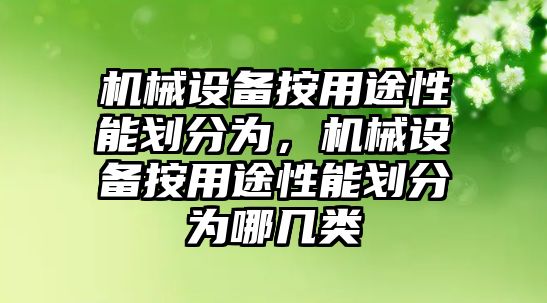 机械设备按用途性能划分为，机械设备按用途性能划分为哪几类